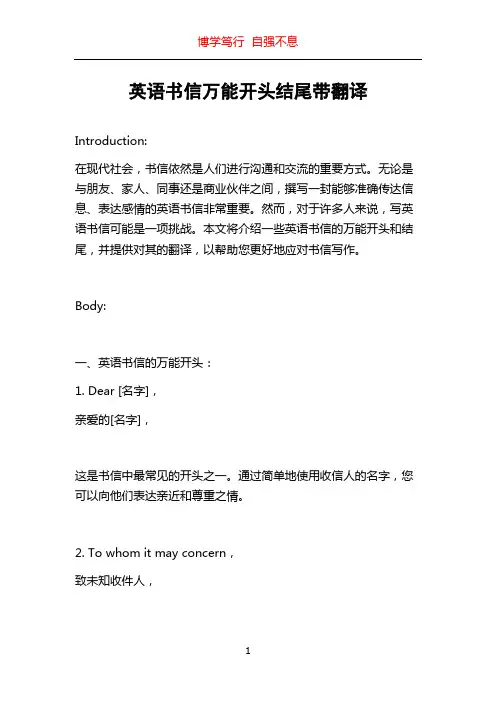 博学笃行 自强不息

英语书信万能开头结尾带翻译

Introduction:

在现代社会，书信依然是人们进行沟通和交流的重要方式。无论是与朋友、家人、同事还是商业伙伴之间，撰写一封能够准确传达信息、表达感情的英语书信非常重要。然而，对于许多人来说，写英语书信可能是一项挑战。本文将介绍一些英语书信的万能开头和结尾，并提供对其的翻译，以帮助您更好地应对书信写作。

Body:

一、英语书信的万能开头：

1. Dear [名字]，

亲爱的[名字]，

这是书信中最常见的开头之一。通过简单地使用收信人的名字，您可以向他们表达亲近和尊重之情。

2. To whom it may concern，

致未知收件人，

1